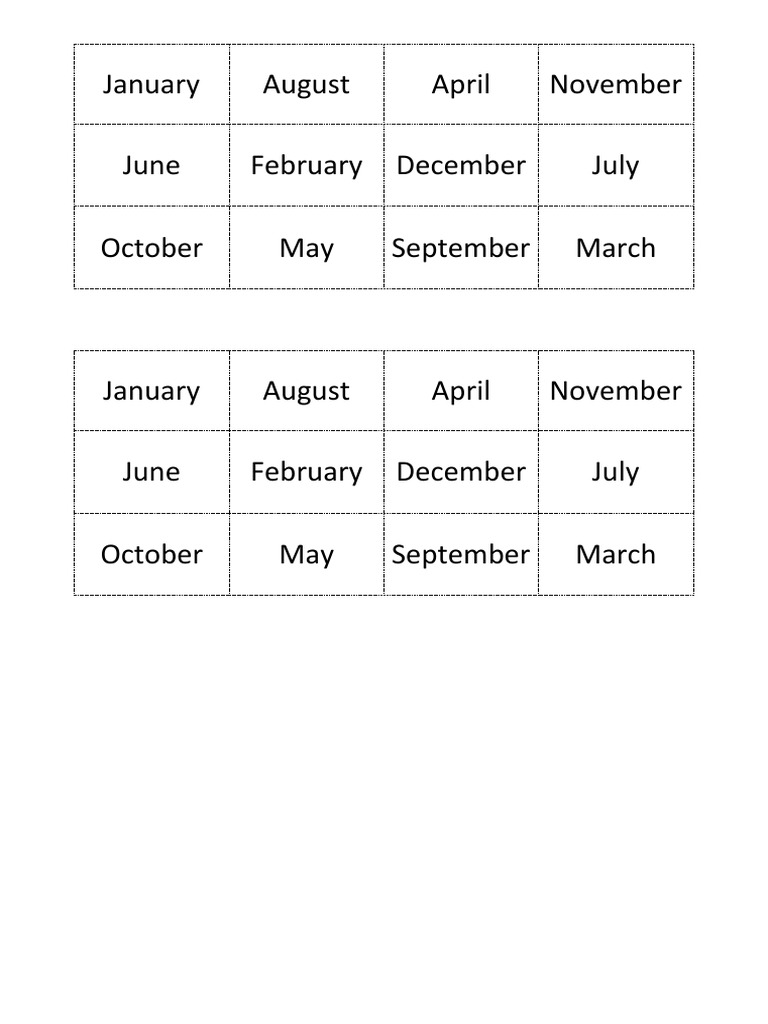 | January | August | April | November |
|---|---|---|---|
| June | February | December | July |
| October | May | September | March |

| January | August | April | November |
|---|---|---|---|
| June | February | December | July |
| October | May | September | March |